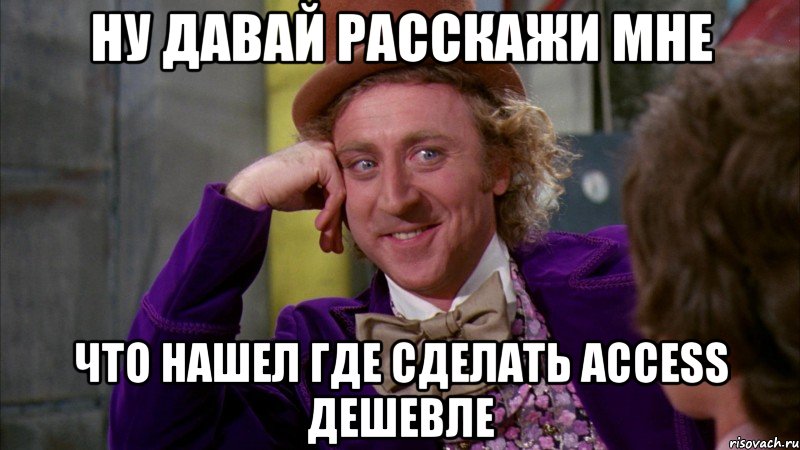 НУ ДАВАЙ РАССКАЖИ МНЕ

ЧТО НАШЕЛ ГДЕ СДЕЛАТЬ ACCESS ДЕШЕВЛЕ

risovach.ru